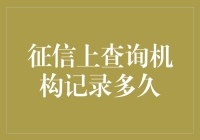 征信上查询机构记录多久